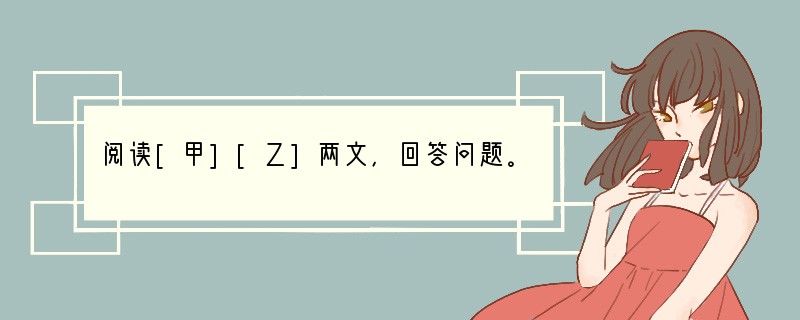 阅读[甲][乙]两文，回答问题。